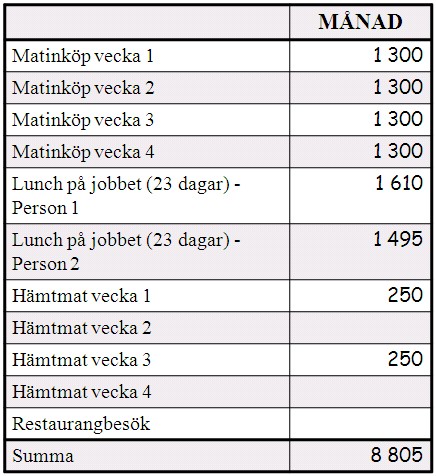 |  | MÅNAD |
|---|---|
| Matinköp vecka 1 | 1 300 |
| Matinköp vecka 2 | 1 300 |
| Matinköp vecka 3 | 1 300 |
| Matinköp vecka 4 | 1 300 |
| Lunch på jobbet (23 dagar) - Person 1 | 1 610 |
| Lunch på jobbet (23 dagar) - Person 2 | 1 495 |
| Hämtmat vecka 1 | 250 |
| Hämtmat vecka 2 |  |
| Hämtmat vecka 3 | 250 |
| Hämtmat vecka 4 |  |
| Restaurangbesök |  |
| Summa | 8 805 |